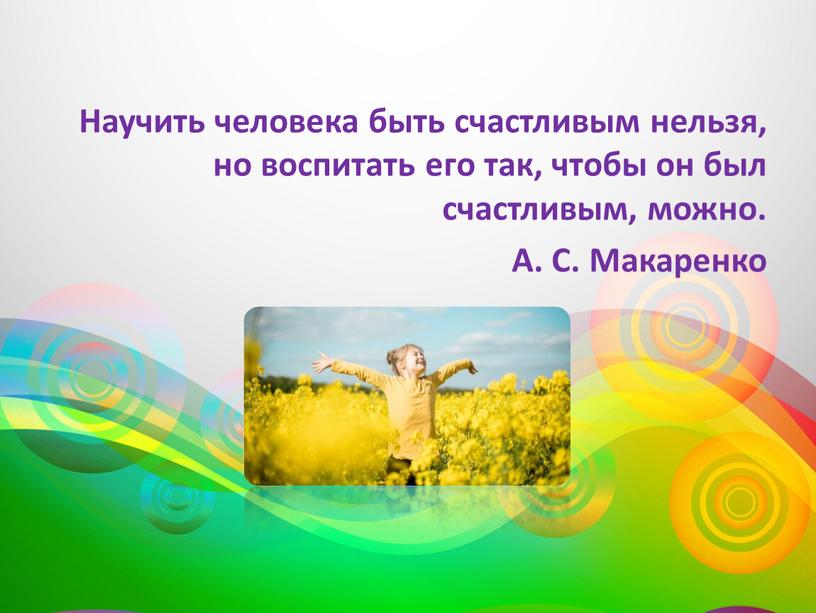 Научить человека быть счастливым нельзя, но воспитать его так, чтобы он был счастливым, можно.

А. С. Макаренко